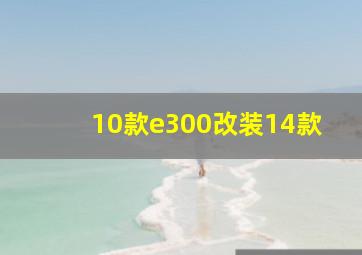 10款e300改装14款